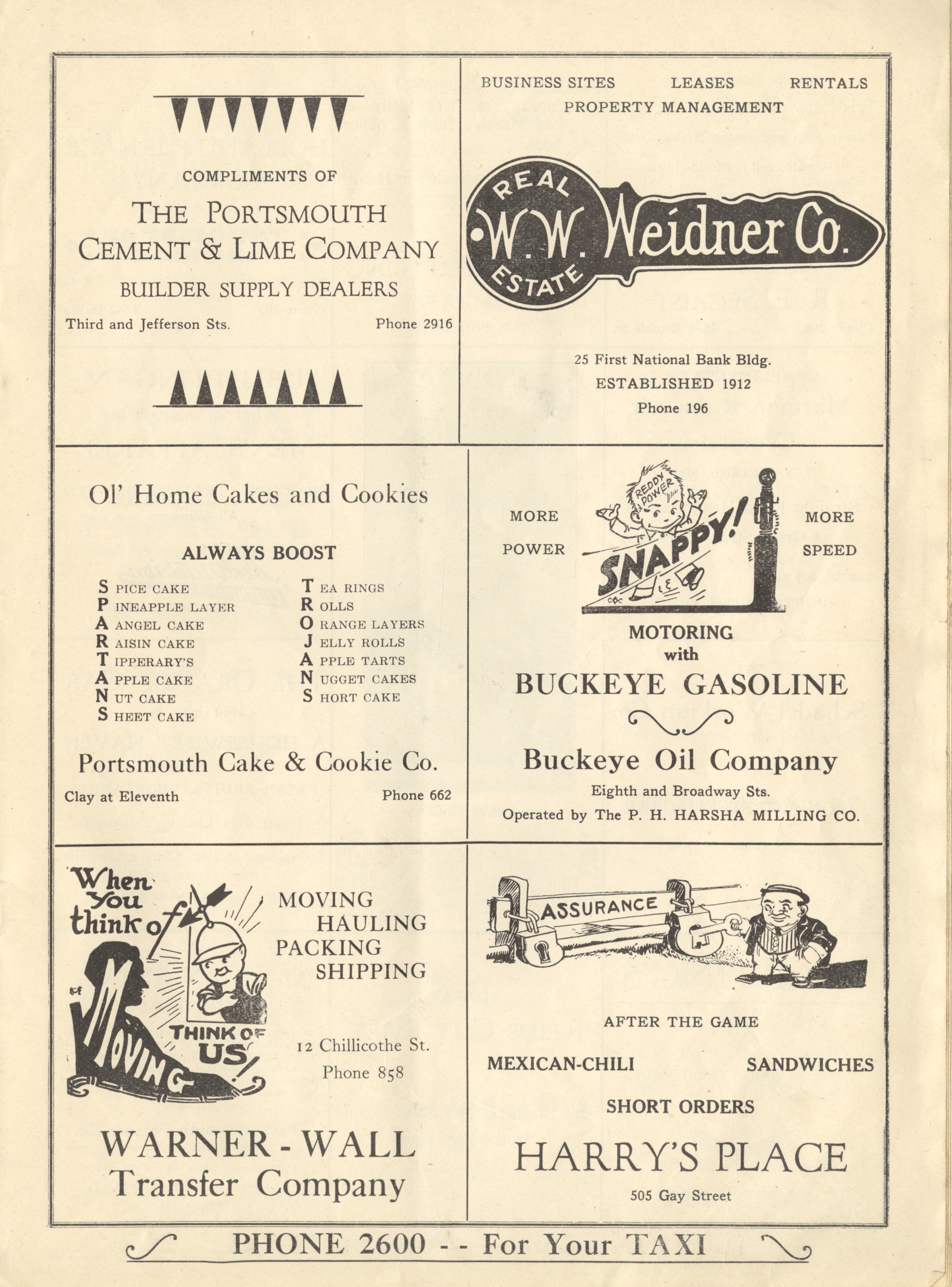 COMPLIMENTS OF

THE PORTSMOUTH CEMENT & LIME COMPANY

BUILDER SUPPLY DEALERS

Third and Jefferson Sts. Phone 2916

BUSINESS SITES LEASES RENTALS
PROPERTY MANAGEMENT

REAL ESTATE
W. W. Weidner Co.

25 First National Bank Bldg.
ESTABLISHED 1912
Phone 196

Ol' Home Cakes and Cookies

ALWAYS BOOST

S PICE CAKE
P INEAPPLE LAYER
A ANGEL CAKE
R AISIN CAKE
T IPPERARY'S
A PPLE CAKE
N UT CAKE
S HEET CAKE

T EA RINGS
R OLLS
O RANGE LAYERS
J ELLY ROLLS
A PPLE TARTS
N UGGET CAKES
S HORT CAKE

Portsmouth Cake & Cookie Co.

Clay at Eleventh Phone 662

MORE POWER

REDDY POWER
SNAPPY!

MORE SPEED

MOTORING with
BUCKEYE GASOLINE

Buckeye Oil Company

Eighth and Broadway Sts.
Operated by The P. H. HARSHA MILLING CO.

When you think of MOVING THINK OF US!

MOVING
HAULING
PACKING
SHIPPING

12 Chillicothe St.
Phone 858

WARNER - WALL
Transfer Company

ASSURANCE

AFTER THE GAME

MEXICAN-CHILI SANDWICHES
SHORT ORDERS

HARRY'S PLACE

505 Gay Street

PHONE 2600 - - For Your TAXI